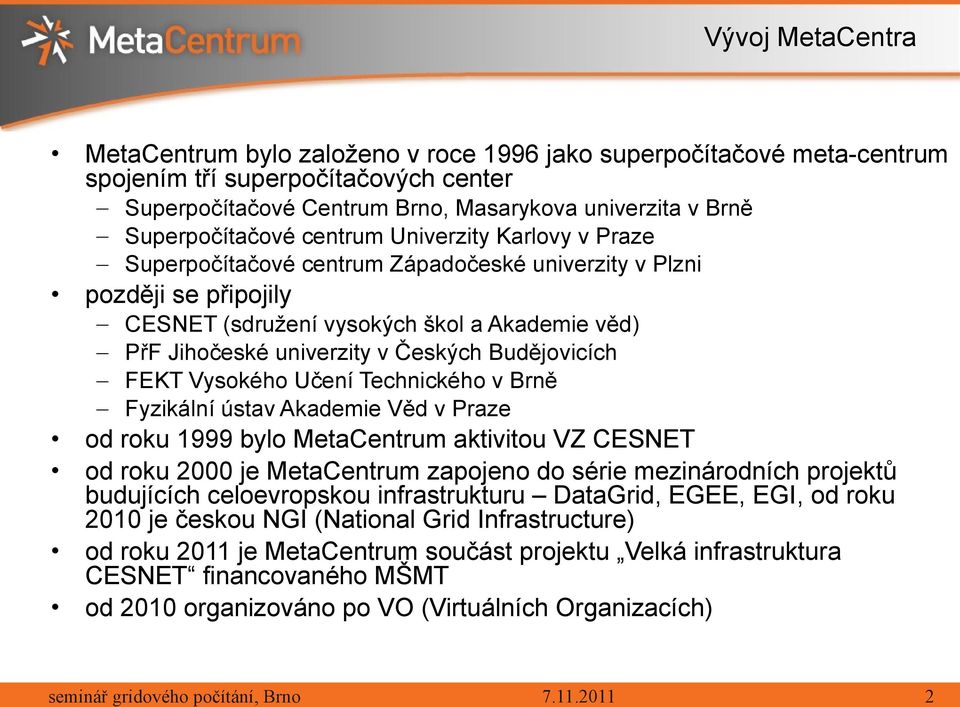 MetaCentrum

Vývoj MetaCentra

• MetaCentrum bylo založeno v roce 1996 jako superpočítačové meta-centrum spojením tří superpočítačových center
– Superpočítačové Centrum Brno, Masarykova univerzita v Brně
– Superpočítačové centrum Univerzity Karlovy v Praze
– Superpočítačové centrum Západočeské univerzity v Plzni
• později se připojily
– CESNET (sdružení vysokých škol a Akademie věd)
– PřF Jihočeské univerzity v Českých Budějovicích
– FEKT Vysokého Učení Technického v Brně
– Fyzikální ústav Akademie Věd v Praze
• od roku 1999 bylo MetaCentrum aktivitou VZ CESNET
• od roku 2000 je MetaCentrum zapojeno do série mezinárodních projektů budujících celoevropskou infrastrukturu – DataGrid, EGEE, EGI, od roku 2010 je českou NGI (National Grid Infrastructure)
• od roku 2011 je MetaCentrum součást projektu „Velká infrastruktura CESNET“ financovaného MŠMT
• od 2010 organizováno po VO (Virtuálních Organizacích)

seminář gridového počítání, Brno 7.11.2011 2